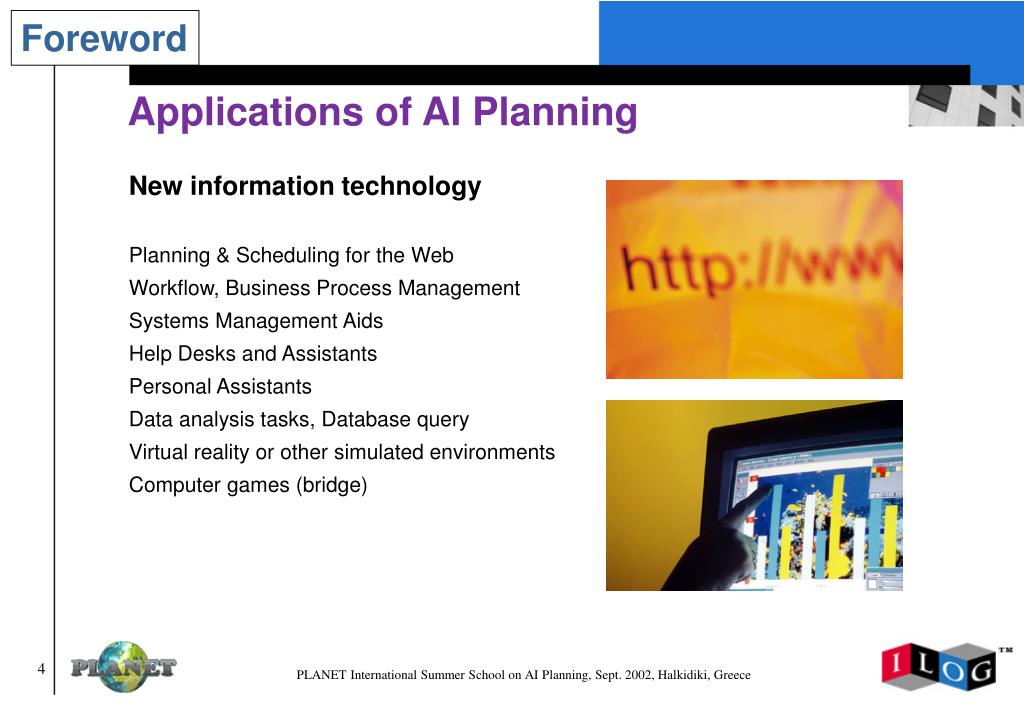 Foreword

Applications of AI Planning

New information technology

Planning & Scheduling for the Web
Workflow, Business Process Management
Systems Management Aids
Help Desks and Assistants
Personal Assistants
Data analysis tasks, Database query
Virtual reality or other simulated environments
Computer games (bridge)

http://www

4

PLANET

PLANET International Summer School on AI Planning, Sept. 2002, Halkidiki, Greece

ILOG™